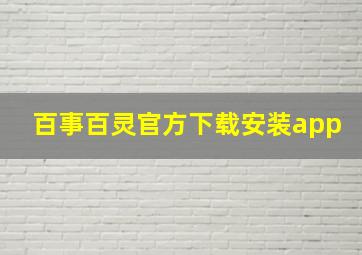 百事百灵官方下载安装app